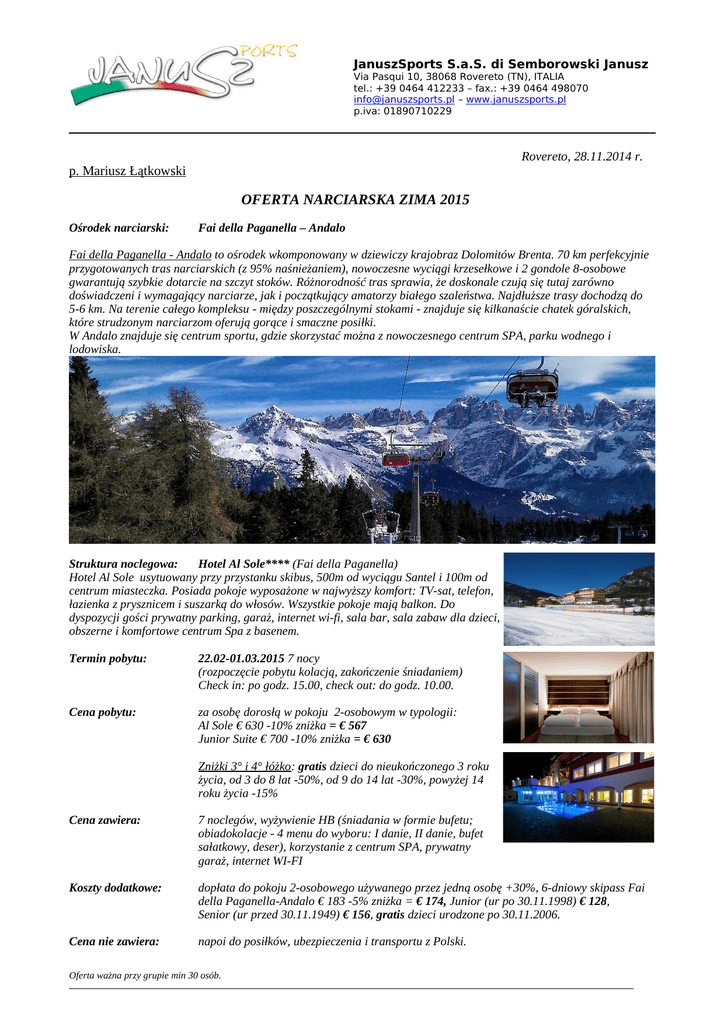 JANUSZ SPORTS

JanuszSports S.a.S. di Semborowski Janusz
Via Pasqui 10, 38068 Rovereto (TN), ITALIA
tel.: +39 0464 412233 – fax.: +39 0464 498070
info@januszsports.pl – www.januszsports.pl
p.iva: 01890710229

Rovereto, 28.11.2014 r.

p. Mariusz Łątkowski

OFERTA NARCIARSKA ZIMA 2015

Ośrodek narciarski: Fai della Paganella – Andalo

Fai della Paganella - Andalo to ośrodek wkomponowany w dziewiczy krajobraz Dolomitów Brenta. 70 km perfekcyjnie przygotowanych tras narciarskich (z 95% naśnieżaniem), nowoczesne wyciągi krzesełkowe i 2 gondole 8-osobowe gwarantują szybkie dotarcie na szczyt stoków. Różnorodność tras sprawia, że doskonale czują się tutaj zarówno doświadczeni i wymagający narciarze, jak i początkujący amatorzy białego szaleństwa. Najdłuższe trasy dochodzą do 5-6 km. Na terenie całego kompleksu - między poszczególnymi stokami - znajduje się kilkanaście chatek góralskich, które strudzonym narciarzom oferują gorące i smaczne posiłki.
W Andalo znajduje się centrum sportu, gdzie skorzystać można z nowoczesnego centrum SPA, parku wodnego i lodowiska.

Struktura noclegowa: Hotel Al Sole**** (Fai della Paganella)
Hotel Al Sole usytuowany przy przystanku skibus, 500m od wyciągu Santel i 100m od centrum miasteczka. Posiada pokoje wyposażone w najwyższy komfort: TV-sat, telefon, łazienka z prysznicem i suszarką do włosów. Wszystkie pokoje mają balkon. Do dyspozycji gości prywatny parking, garaż, internet wi-fi, sala bar, sala zabaw dla dzieci, obszerne i komfortowe centrum Spa z basenem.

Termin pobytu: 22.02-01.03.2015 7 nocy
(rozpoczęcie pobytu kolacją, zakończenie śniadaniem)
Check in: po godz. 15.00, check out: do godz. 10.00.

Cena pobytu: za osobę dorosłą w pokoju 2-osobowym w typologii:
Al Sole € 630 -10% zniżka = € 567
Junior Suite € 700 -10% zniżka = € 630

Zniżki 3° i 4° łóżko: gratis dzieci do nieukończonego 3 roku życia, od 3 do 8 lat -50%, od 9 do 14 lat -30%, powyżej 14 roku życia -15%

Cena zawiera: 7 noclegów, wyżywienie HB (śniadania w formie bufetu; obiadokolacje - 4 menu do wyboru: I danie, II danie, bufet sałatkowy, deser), korzystanie z centrum SPA, prywatny garaż, internet WI-FI

Koszty dodatkowe: dopłata do pokoju 2-osobowego używanego przez jedną osobę +30%, 6-dniowy skipass Fai della Paganella-Andalo € 183 -5% zniżka = € 174, Junior (ur po 30.11.1998) € 128, Senior (ur przed 30.11.1949) € 156, gratis dzieci urodzone po 30.11.2006.

Cena nie zawiera: napoi do posiłków, ubezpieczenia i transportu z Polski.

Oferta ważna przy grupie min 30 osób.